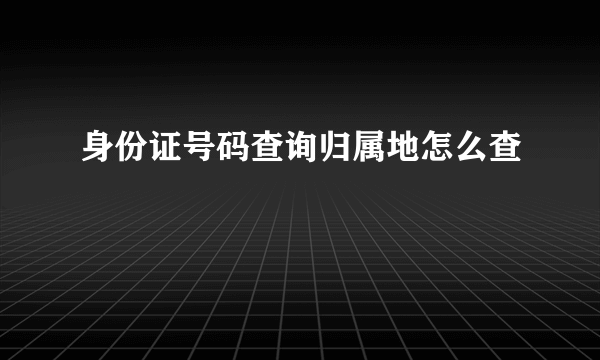 身份证号码查询归属地怎么查